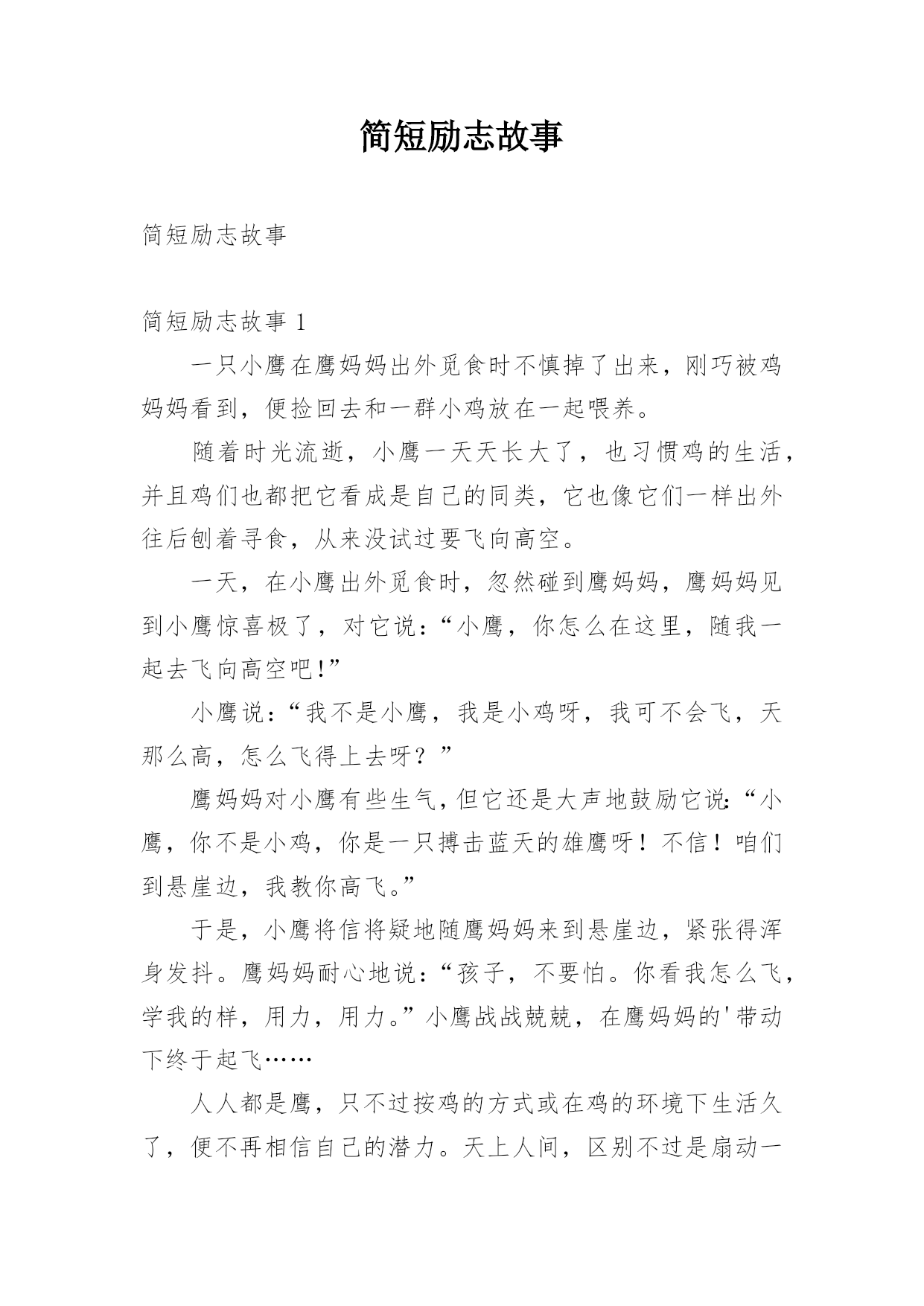 简短励志故事

简短励志故事

简短励志故事 1

一只小鹰在鹰妈妈出外觅食时不慎掉了出来，刚巧被鸡妈妈看到，便捡回去和一群小鸡放在一起喂养。

随着时光流逝，小鹰一天天长大了，也习惯鸡的生活，并且鸡们也都把它看成是自己的同类，它也像它们一样出外往后刨着寻食，从来没试过要飞向高空。

一天，在小鹰出外觅食时，忽然碰到鹰妈妈，鹰妈妈见到小鹰惊喜极了，对它说：“小鹰，你怎么在这里，随我一起去飞向高空吧!”

小鹰说：“我不是小鹰，我是小鸡呀，我可不会飞，天那么高，怎么飞得上去呀？”

鹰妈妈对小鹰有些生气，但它还是大声地鼓励它说:“小鹰，你不是小鸡，你是一只搏击蓝天的雄鹰呀！不信！咱们到悬崖边，我教你高飞。”

于是，小鹰将信将疑地随鹰妈妈来到悬崖边，紧张得浑身发抖。鹰妈妈耐心地说：“孩子，不要怕。你看我怎么飞，学我的样，用力，用力。”小鹰战战兢兢，在鹰妈妈的'带动下终于起飞……

人人都是鹰，只不过按鸡的方式或在鸡的环境下生活久了，便不再相信自己的潜力。天上人间，区别不过是扇动一